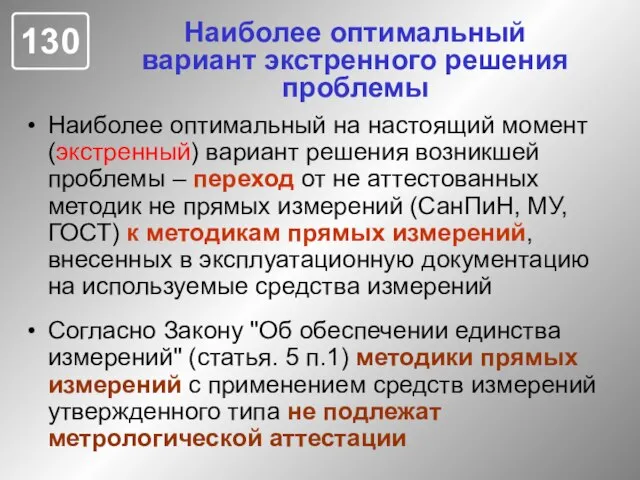 130

Наиболее оптимальный вариант экстренного решения проблемы

• Наиболее оптимальный на настоящий момент (экстренный) вариант решения возникшей проблемы – переход от не аттестованных методик не прямых измерений (СанПиН, МУ, ГОСТ) к методикам прямых измерений, внесенных в эксплуатационную документацию на используемые средства измерений

• Согласно Закону "Об обеспечении единства измерений" (статья. 5 п.1) методики прямых измерений с применением средств измерений утвержденного типа не подлежат метрологической аттестации